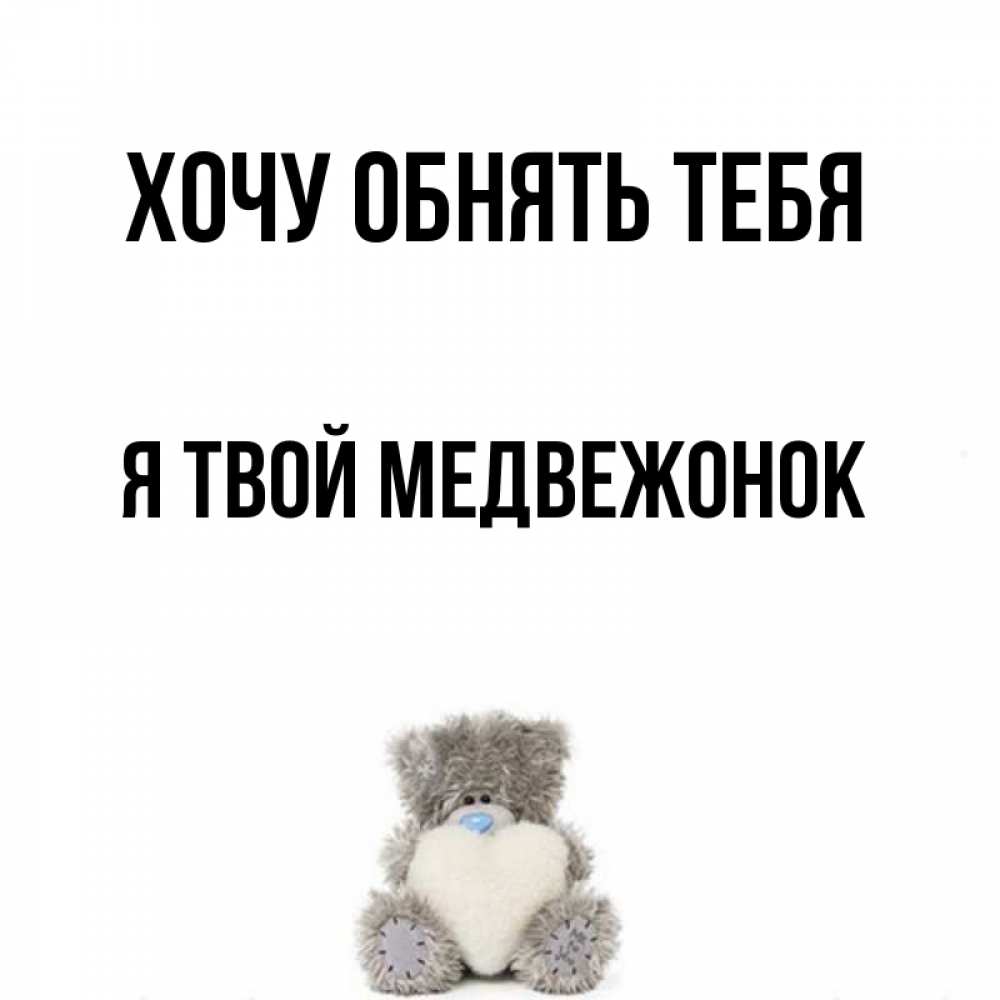 ХОЧУ ОБНЯТЬ ТЕБЯ

Я ТВОЙ МЕДВЕЖОНОК